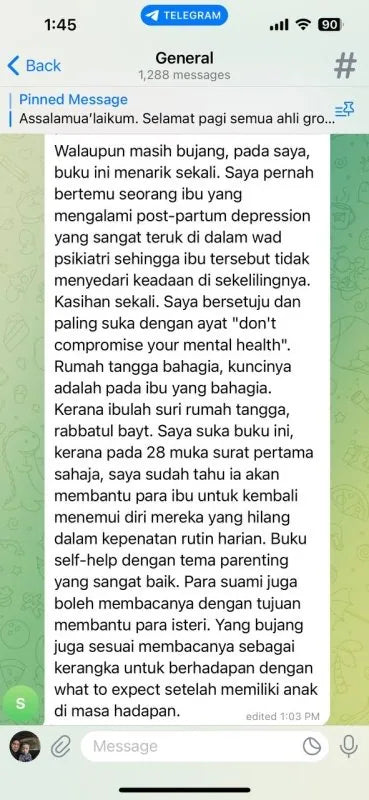 1:45
TELEGRAM
90

Back
General
1,288 messages
#

Pinned Message
Assalamua'laikum. Selamat pagi semua ahli gro...

Walaupun masih bujang, pada saya, buku ini menarik sekali. Saya pernah bertemu seorang ibu yang mengalami post-partum depression yang sangat teruk di dalam wad psikiatri sehingga ibu tersebut tidak menyedari keadaan di sekelilingnya. Kasihan sekali. Saya bersetuju dan paling suka dengan ayat "don't compromise your mental health". Rumah tangga bahagia, kuncinya adalah pada ibu yang bahagia. Kerana ibulah suri rumah tangga, rabbatul bayt. Saya suka buku ini, kerana pada 28 muka surat pertama sahaja, saya sudah tahu ia akan membantu para ibu untuk kembali menemui diri mereka yang hilang dalam kepenatan rutin harian. Buku self-help dengan tema parenting yang sangat baik. Para suami juga boleh membacanya dengan tujuan membantu para isteri. Yang bujang juga sesuai membacanya sebagai kerangka untuk berhadapan dengan what to expect setelah memiliki anak di masa hadapan.
edited 1:03 PM

S

Message